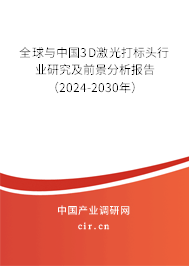 全球与中国3D激光打标头行业研究及前景分析报告（2024-2030年）

中国产业调研网
cir.cn